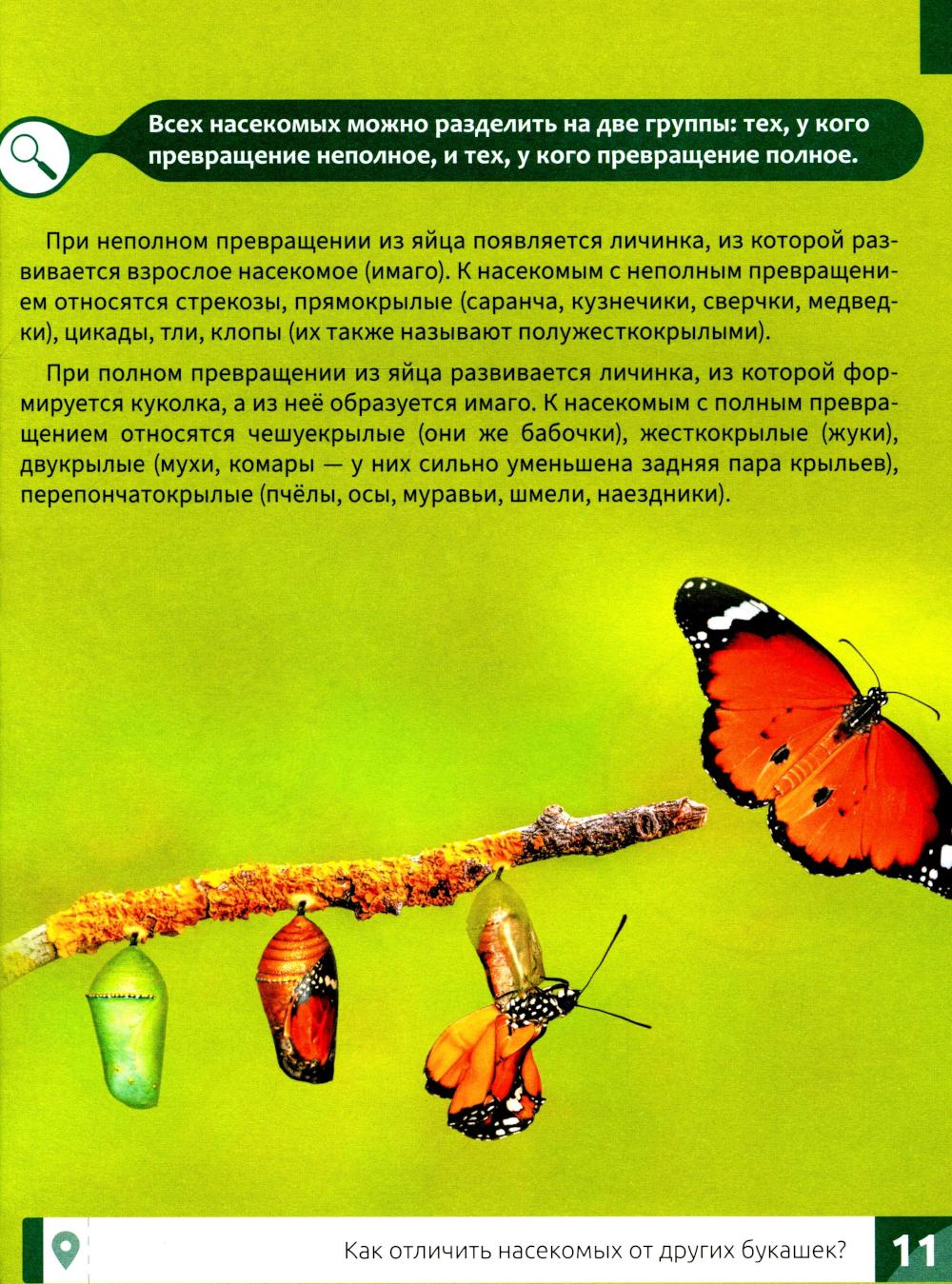 Всех насекомых можно разделить на две группы: тех, у кого превращение неполное, и тех, у кого превращение полное.

При неполном превращении из яйца появляется личинка, из которой развивается взрослое насекомое (имаго). К насекомым с неполным превращением относятся стрекозы, прямокрылые (саранча, кузнечики, сверчки, медведки), цикады, тли, клопы (их также называют полужесткокрылыми).

При полном превращении из яйца развивается личинка, из которой формируется куколка, а из неё образуется имаго. К насекомым с полным превращением относятся чешуекрылые (они же бабочки), жесткокрылые (жуки), двукрылые (мухи, комары — у них сильно уменьшена задняя пара крыльев), перепончатокрылые (пчёлы, осы, муравьи, шмели, наездники).

Как отличить насекомых от других букашек?

11